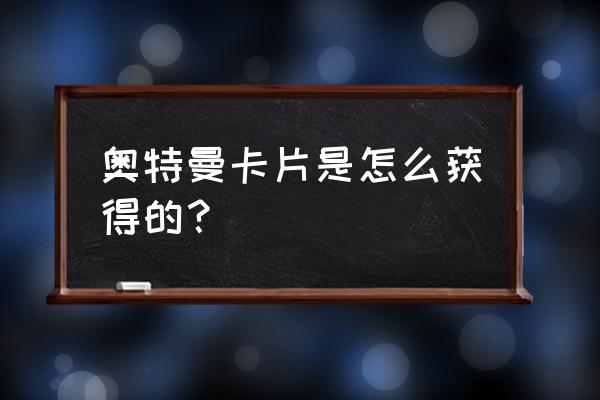 奥特曼卡片是怎么获得的？